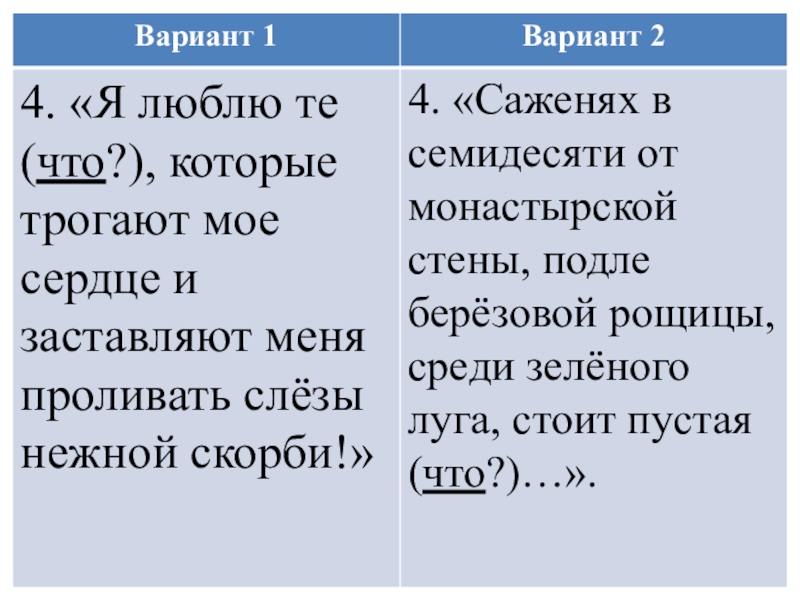 | Вариант 1 | Вариант 2 |
|---|---|
| 4. «Я люблю те (что?), которые трогают мое сердце и заставляют меня проливать слёзы нежной скорби!» | 4. «Саженях в семидесяти от монастырской стены, подле берёзовой рощицы, среди зелёного луга, стоит пустая (что?)…». |